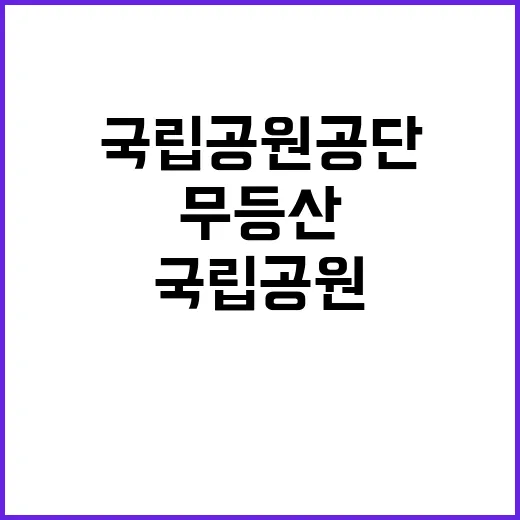 국립공원공단
무등산
국립공원